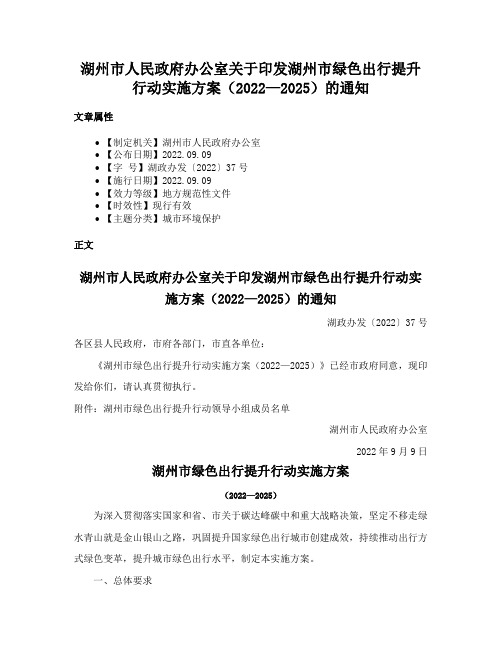 湖州市人民政府办公室关于印发湖州市绿色出行提升行动实施方案（2022—2025）的通知

文章属性

• 【制定机关】湖州市人民政府办公室
• 【公布日期】2022.09.09
• 【字　号】湖政办发〔2022〕37号
• 【施行日期】2022.09.09
• 【效力等级】地方规范性文件
• 【时效性】现行有效
• 【主题分类】城市环境保护

正文

湖州市人民政府办公室关于印发湖州市绿色出行提升行动实施方案（2022—2025）的通知

湖政办发〔2022〕37号

各区县人民政府，市府各部门，市直各单位：

《湖州市绿色出行提升行动实施方案（2022—2025）》已经市政府同意，现印发给你们，请认真贯彻执行。

附件：湖州市绿色出行提升行动领导小组成员名单

湖州市人民政府办公室

2022年9月9日

湖州市绿色出行提升行动实施方案

（2022—2025）

为深入贯彻落实国家和省、市关于碳达峰碳中和重大战略决策，坚定不移走绿水青山就是金山银山之路，巩固提升国家绿色出行城市创建成效，持续推动出行方式绿色变革，提升城市绿色出行水平，制定本实施方案。

一、总体要求